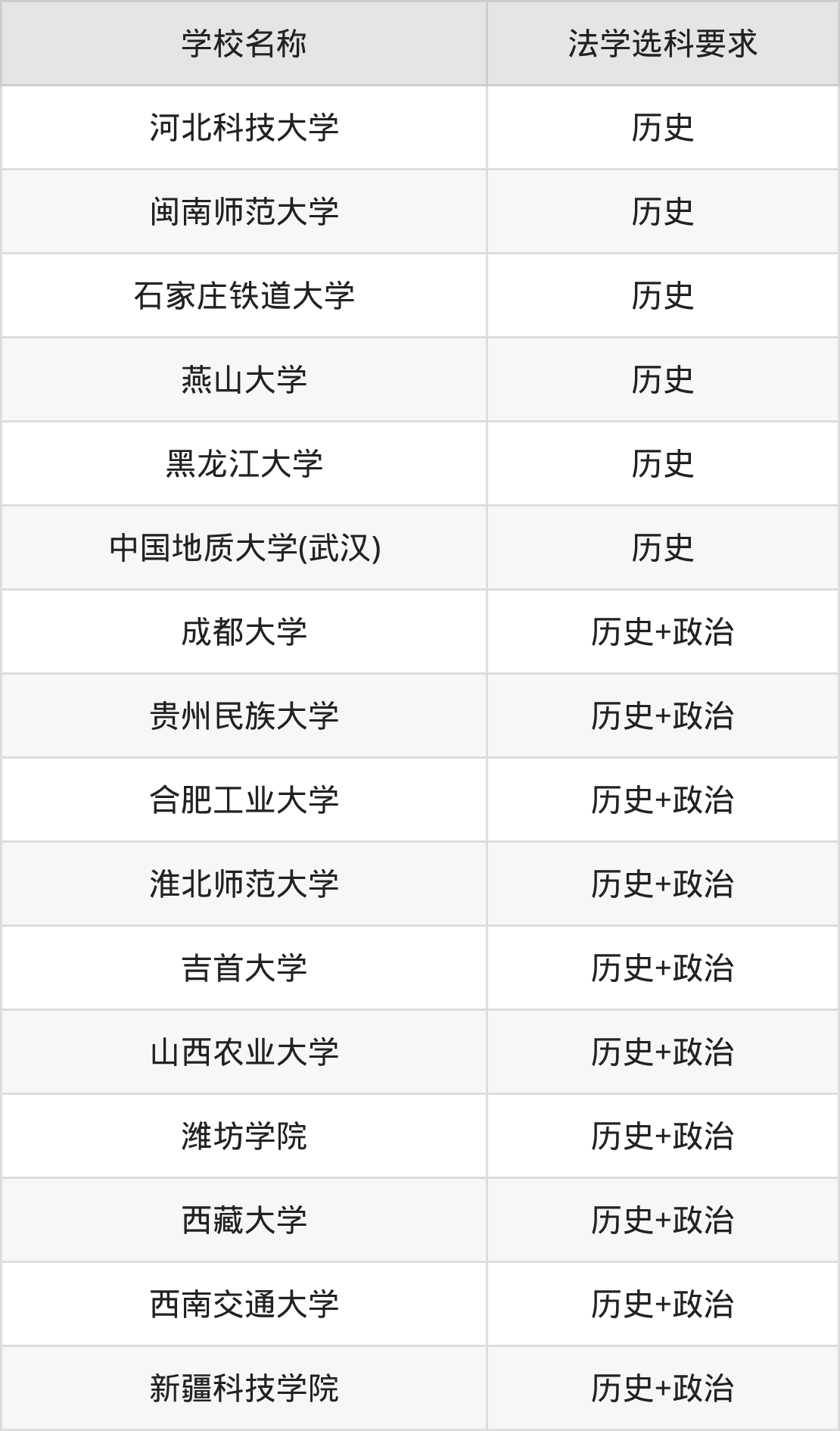 | 学校名称 | 法学选科要求 |
|---|---|
| 河北科技大学 | 历史 |
| 闽南师范大学 | 历史 |
| 石家庄铁道大学 | 历史 |
| 燕山大学 | 历史 |
| 黑龙江大学 | 历史 |
| 中国地质大学(武汉) | 历史 |
| 成都大学 | 历史+政治 |
| 贵州民族大学 | 历史+政治 |
| 合肥工业大学 | 历史+政治 |
| 淮北师范大学 | 历史+政治 |
| 吉首大学 | 历史+政治 |
| 山西农业大学 | 历史+政治 |
| 潍坊学院 | 历史+政治 |
| 西藏大学 | 历史+政治 |
| 西南交通大学 | 历史+政治 |
| 新疆科技学院 | 历史+政治 |